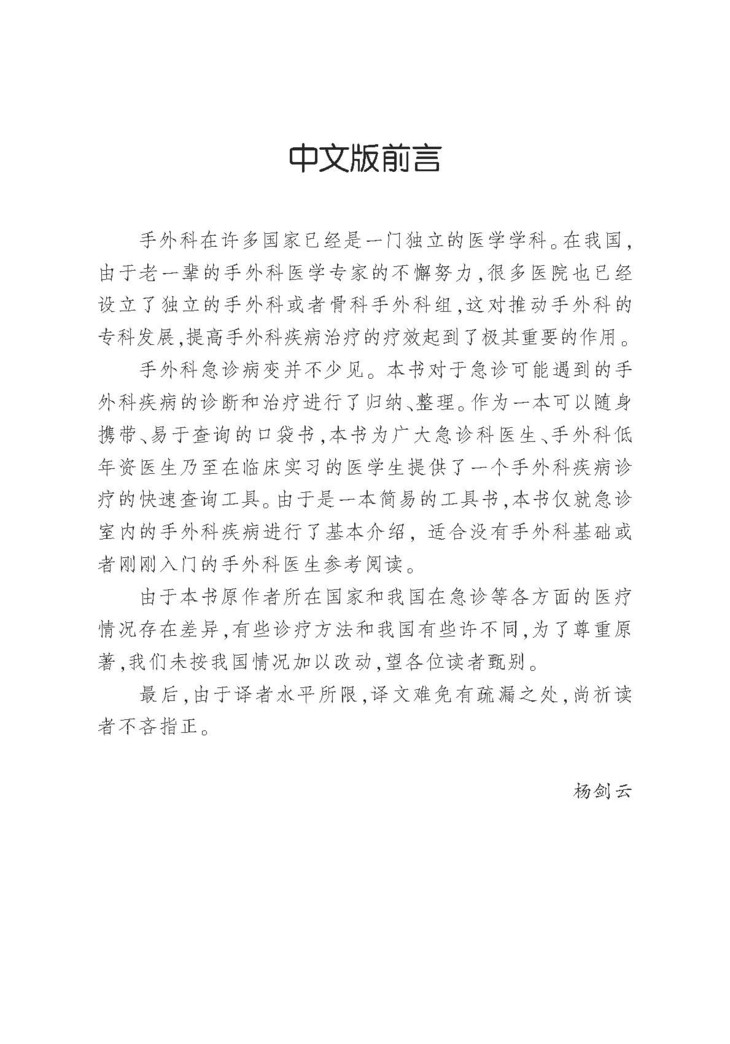 中文版前言

手外科在许多国家已经是一门独立的医学学科。在我国，由于老一辈的手外科医学专家的不懈努力，很多医院也已经设立了独立的手外科或者骨科手外科组，这对推动手外科的专科发展，提高手外科疾病治疗的疗效起到了极其重要的作用。

手外科急诊病变并不少见。本书对于急诊可能遇到的手外科疾病的诊断和治疗进行了归纳、整理。作为一本可以随身携带、易于查询的口袋书，本书为广大急诊科医生、手外科低年资医生乃至在临床实习的医学生提供了一个手外科疾病诊疗的快速查询工具。由于是一本简易的工具书，本书仅就急诊室内的手外科疾病进行了基本介绍，适合没有手外科基础或者刚刚入门的手外科医生参考阅读。

由于本书原作者所在国家和我国在急诊等各方面的医疗情况存在差异，有些诊疗方法和我国有些许不同，为了尊重原著，我们未按我国情况加以改动，望各位读者甄别。

最后，由于译者水平所限，译文难免有疏漏之处，尚祈读者不吝指正。

杨剑云